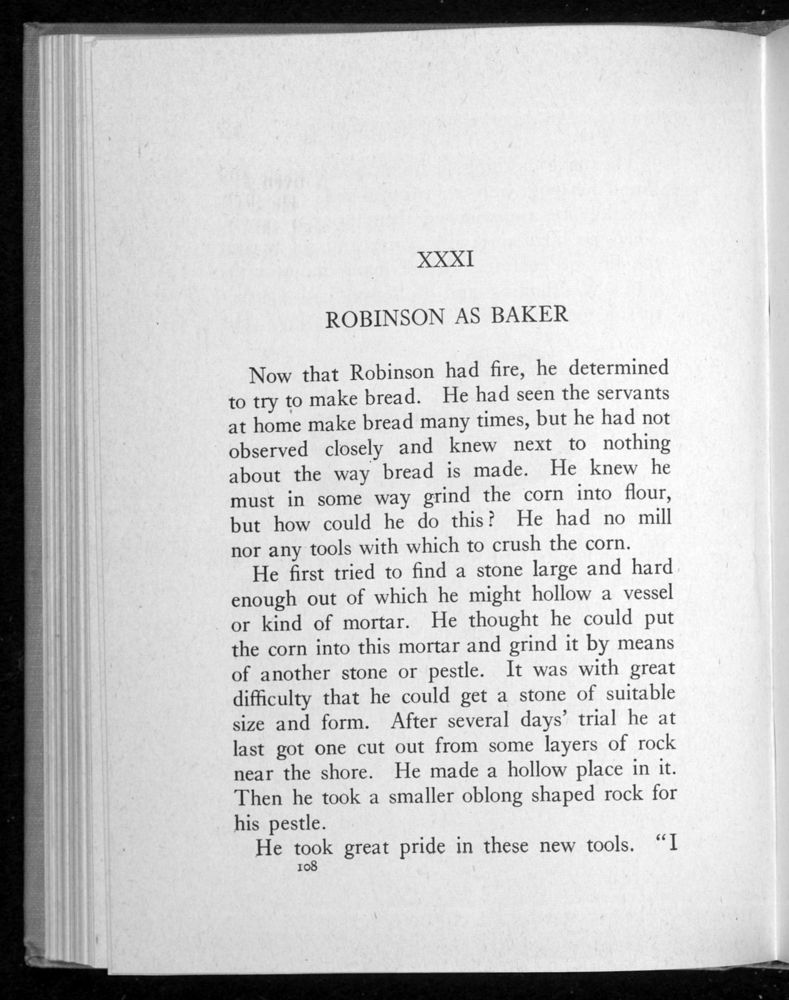 XXXI

ROBINSON AS BAKER

Now that Robinson had fire, he determined to try to make bread. He had seen the servants at home make bread many times, but he had not observed closely and knew next to nothing about the way bread is made. He knew he must in some way grind the corn into flour, but how could he do this? He had no mill nor any tools with which to crush the corn.

He first tried to find a stone large and hard enough out of which he might hollow a vessel or kind of mortar. He thought he could put the corn into this mortar and grind it by means of another stone or pestle. It was with great difficulty that he could get a stone of suitable size and form. After several days' trial he at last got one cut out from some layers of rock near the shore. He made a hollow place in it. Then he took a smaller oblong shaped rock for his pestle.

He took great pride in these new tools. "I

108